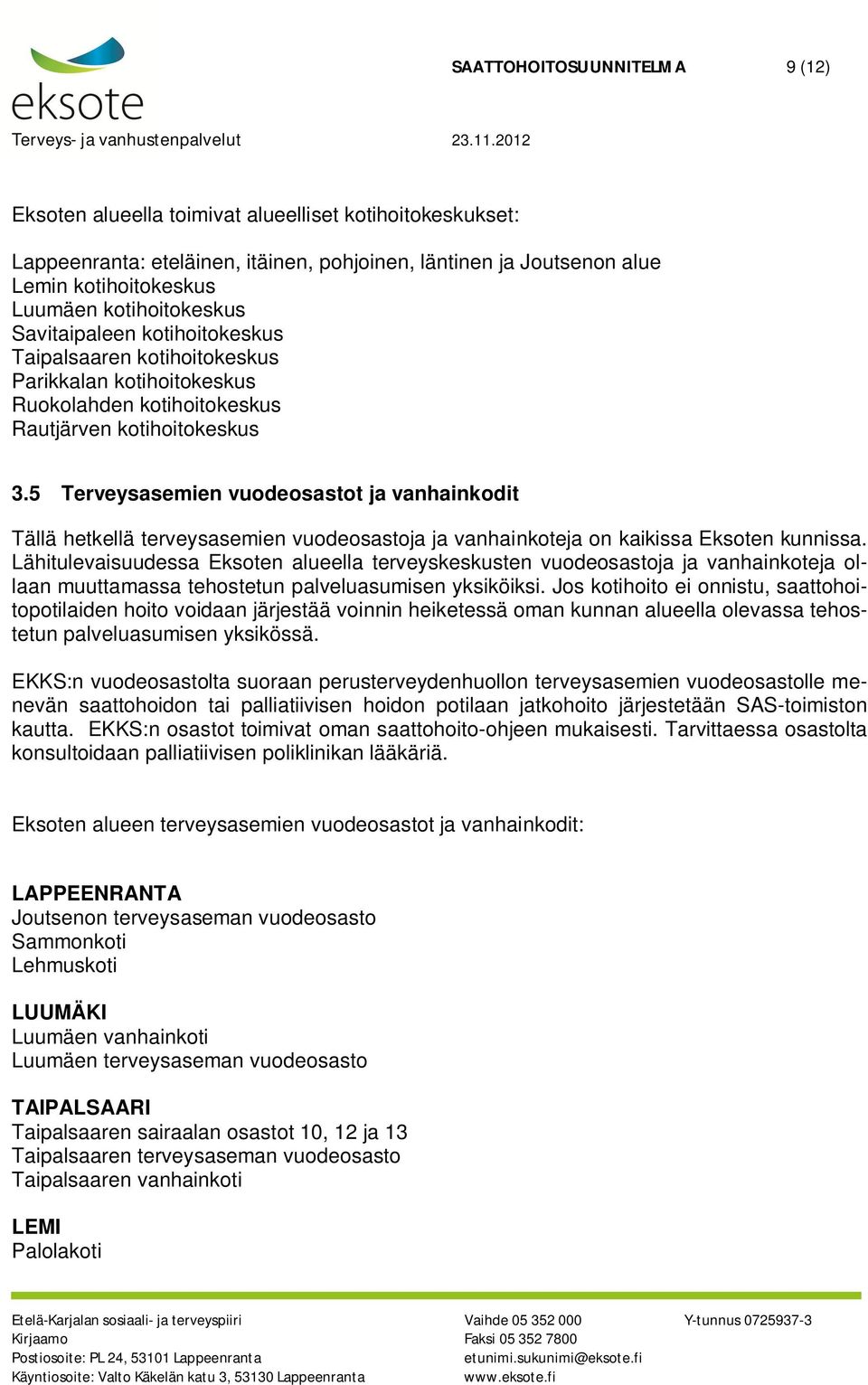 eksote

SAATTOHOITOSUUNNITELMA 9 (12)

Terveys- ja vanhustenpalvelut 23.11.2012

Eksoten alueella toimivat alueelliset kotihoitokeskukset:

Lappeenranta: eteläinen, itäinen, pohjoinen, läntinen ja Joutsenon alue
Lemin kotihoitokeskus
Luumäen kotihoitokeskus
Savitaipaleen kotihoitokeskus
Taipalsaaren kotihoitokeskus
Parikkalan kotihoitokeskus
Ruokolahden kotihoitokeskus
Rautjärven kotihoitokeskus

3.5 Terveysasemien vuodeosastot ja vanhainkodit

Tällä hetkellä terveysasemien vuodeosastoja ja vanhainkoteja on kaikissa Eksoten kunnissa. Lähitulevaisuudessa Eksoten alueella terveyskeskusten vuodeosastoja ja vanhainkoteja ollaan muuttamassa tehostetun palveluasumisen yksiköiksi. Jos kotihoito ei onnistu, saattohoitopotilaiden hoito voidaan järjestää voinnin heiketessä oman kunnan alueella olevassa tehostetun palveluasumisen yksikössä.

EKKS:n vuodeosastolta suoraan perusterveydenhuollon terveysasemien vuodeosastolle menevän saattohoidon tai palliatiivisen hoidon potilaan jatkohoito järjestetään SAS-toimiston kautta. EKKS:n osastot toimivat oman saattohoito-ohjeen mukaisesti. Tarvittaessa osastolta konsultoidaan palliatiivisen poliklinikan lääkäriä.

Eksoten alueen terveysasemien vuodeosastot ja vanhainkodit:

LAPPEENRANTA
Joutsenon terveysaseman vuodeosasto
Sammonkoti
Lehmuskoti

LUUMÄKI
Luumäen vanhainkoti
Luumäen terveysaseman vuodeosasto

TAIPALSAARI
Taipalsaaren sairaalan osastot 10, 12 ja 13
Taipalsaaren terveysaseman vuodeosasto
Taipalsaaren vanhainkoti

LEMI
Palolakoti

Etelä-Karjalan sosiaali- ja terveyspiiri
Kirjaamo
Postiosoite: PL 24, 53101 Lappeenranta
Käyntiosoite: Valto Käkelän katu 3, 53130 Lappeenranta

Vaihde 05 352 000
Faksi 05 352 7800
etunimi.sukunimi@eksote.fi
www.eksote.fi

Y-tunnus 0725937-3